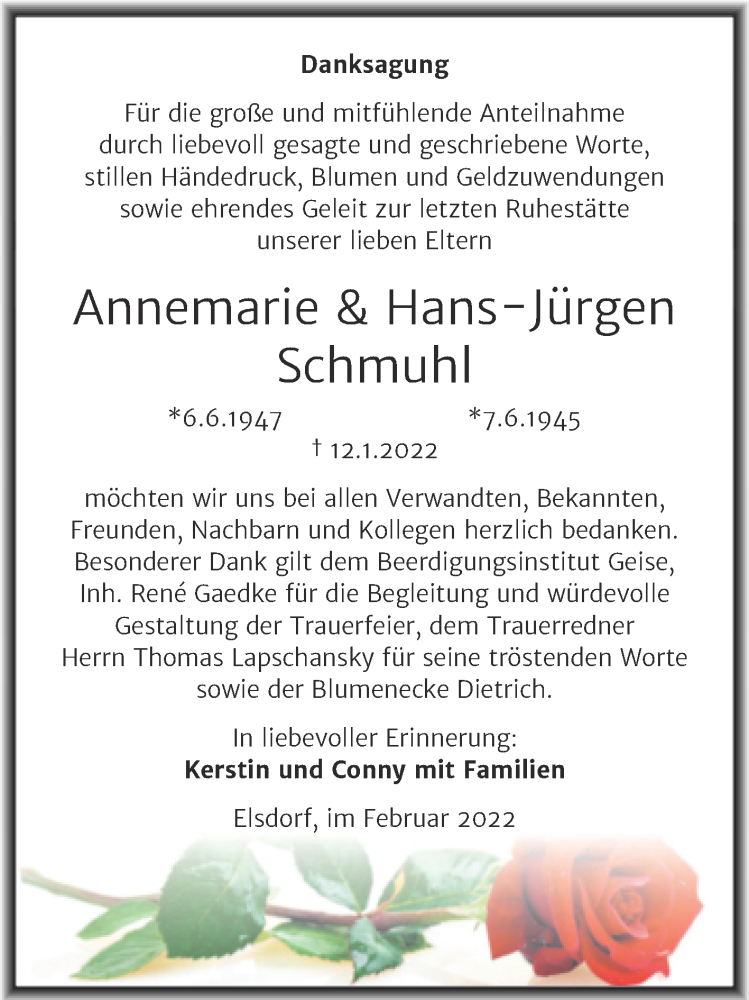 Danksagung

Für die große und mitfühlende Anteilnahme durch liebevoll gesagte und geschriebene Worte, stillen Händedruck, Blumen und Geldzuwendungen sowie ehrendes Geleit zur letzten Ruhestätte unserer lieben Eltern

Annemarie & Hans-Jürgen Schmuhl

*6.6.1947 *7.6.1945
† 12.1.2022

möchten wir uns bei allen Verwandten, Bekannten, Freunden, Nachbarn und Kollegen herzlich bedanken. Besonderer Dank gilt dem Beerdigungsinstitut Geise, Inh. René Gaedke für die Begleitung und würdevolle Gestaltung der Trauerfeier, dem Trauerredner Herrn Thomas Lapschansky für seine tröstenden Worte sowie der Blumenecke Dietrich.

In liebevoller Erinnerung:
Kerstin und Conny mit Familien

Elsdorf, im Februar 2022